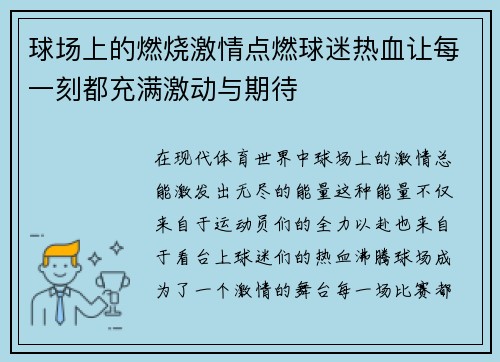 球场上的燃烧激情点燃球迷热血让每一刻都充满激动与期待

在现代体育世界中球场上的激情总能激发出无尽的能量这种能量不仅来自于运动员们的全力以赴也来自于看台上球迷们的热血沸腾球场成为了一个激情的舞台每一场比赛都